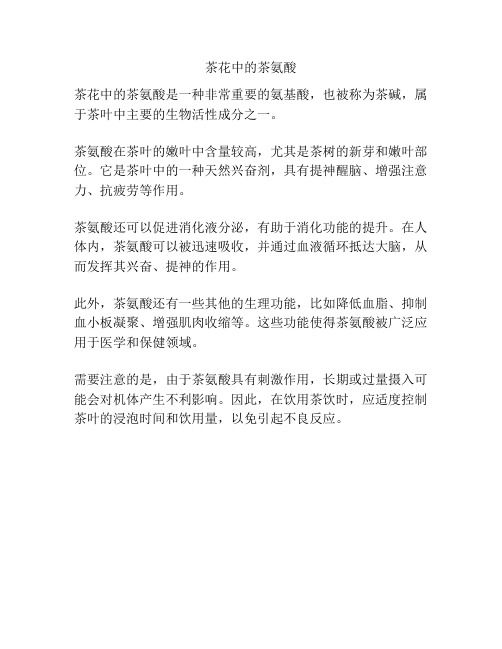 茶花中的茶氨酸

茶花中的茶氨酸是一种非常重要的氨基酸，也被称为茶碱，属于茶叶中主要的生物活性成分之一。

茶氨酸在茶叶的嫩叶中含量较高，尤其是茶树的新芽和嫩叶部位。它是茶叶中的一种天然兴奋剂，具有提神醒脑、增强注意力、抗疲劳等作用。

茶氨酸还可以促进消化液分泌，有助于消化功能的提升。在人体内，茶氨酸可以被迅速吸收，并通过血液循环抵达大脑，从而发挥其兴奋、提神的作用。

此外，茶氨酸还有一些其他的生理功能，比如降低血脂、抑制血小板凝聚、增强肌肉收缩等。这些功能使得茶氨酸被广泛应用于医学和保健领域。

需要注意的是，由于茶氨酸具有刺激作用，长期或过量摄入可能会对机体产生不利影响。因此，在饮用茶饮时，应适度控制茶叶的浸泡时间和饮用量，以免引起不良反应。